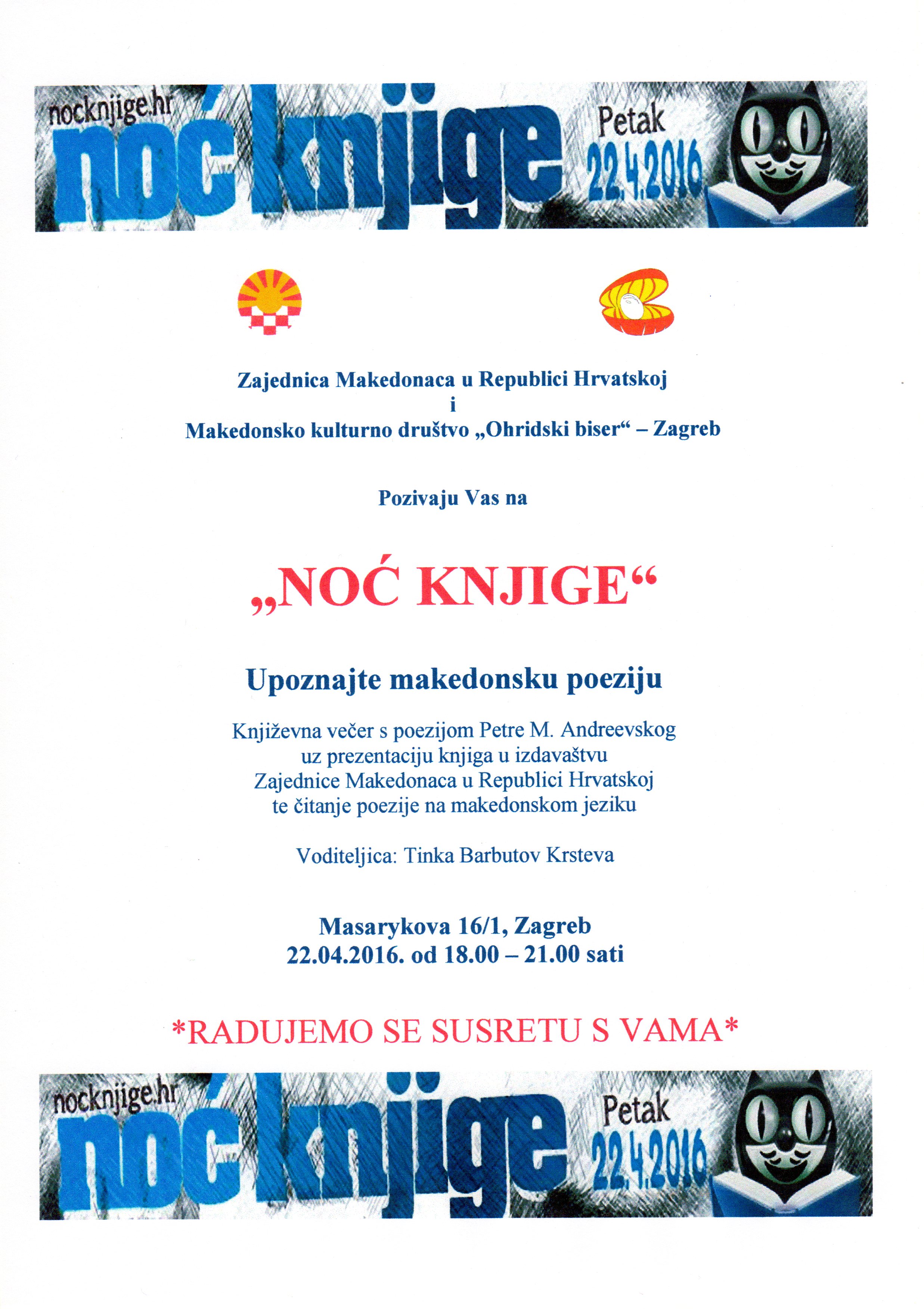 nocknjige.hr
noć knjige
Petak
22.4.2016

Zajednica Makedonaca u Republici Hrvatskoj
i
Makedonsko kulturno društvo „Ohridski biser“ – Zagreb

Pozivaju Vas na

„NOĆ KNJIGE“

Upoznajte makedonsku poeziju

Književna večer s poezijom Petre M. Andreevskog uz prezentaciju knjiga u izdavaštvu Zajednice Makedonaca u Republici Hrvatskoj te čitanje poezije na makedonskom jeziku

Voditeljica: Tinka Barbutov Krsteva

Masarykova 16/1, Zagreb
22.04.2016. od 18.00 – 21.00 sati

*RADUJEMO SE SUSRETU S VAMA*

nocknjige.hr
noć knjige
Petak
22.4.2016